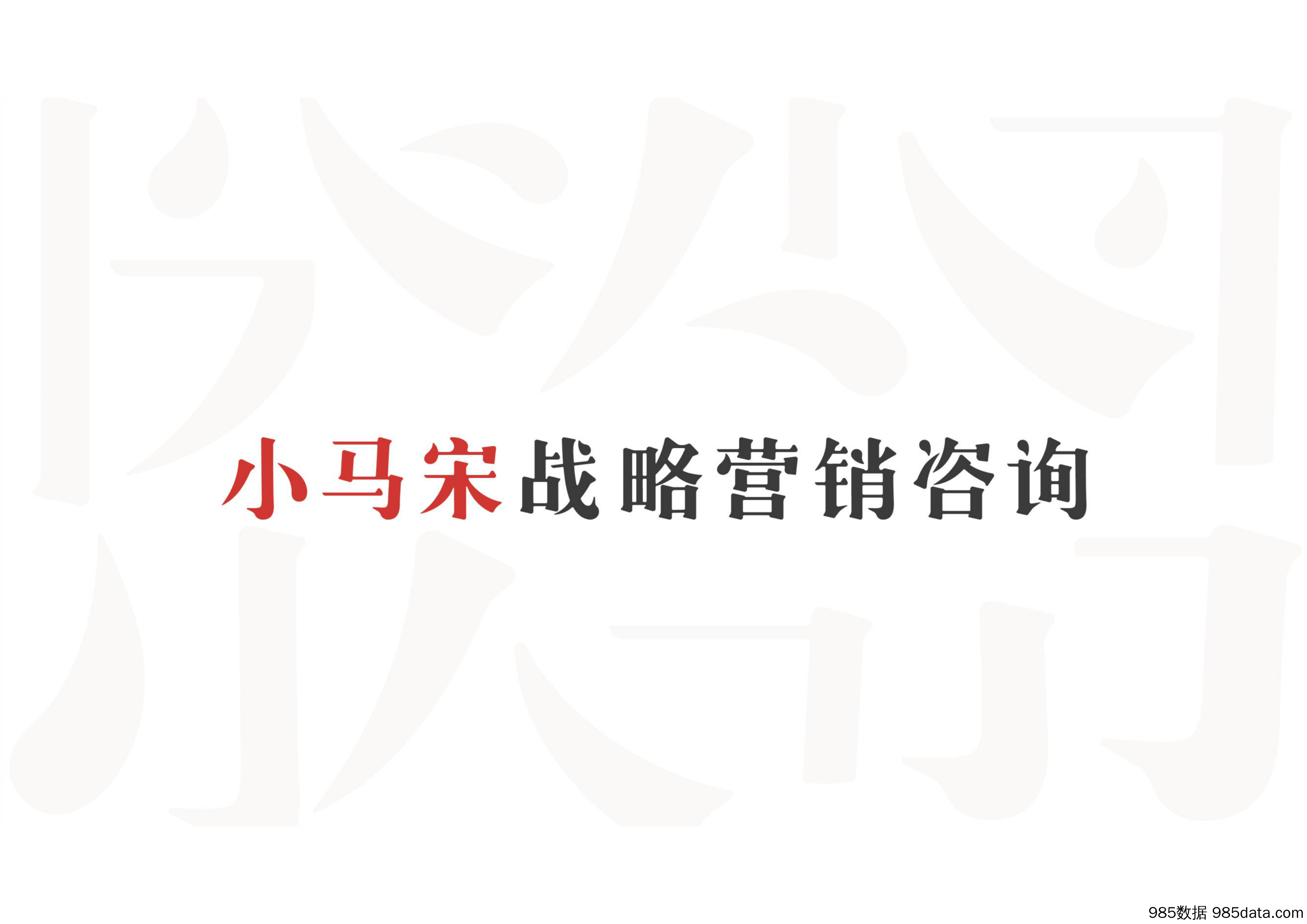 小马宋战略营销咨询

985数据 985data.com